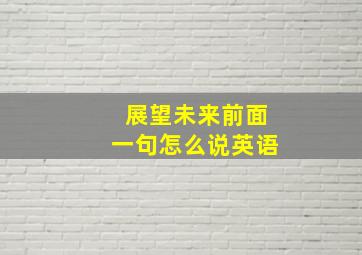 展望未来前面
一句怎么说英语